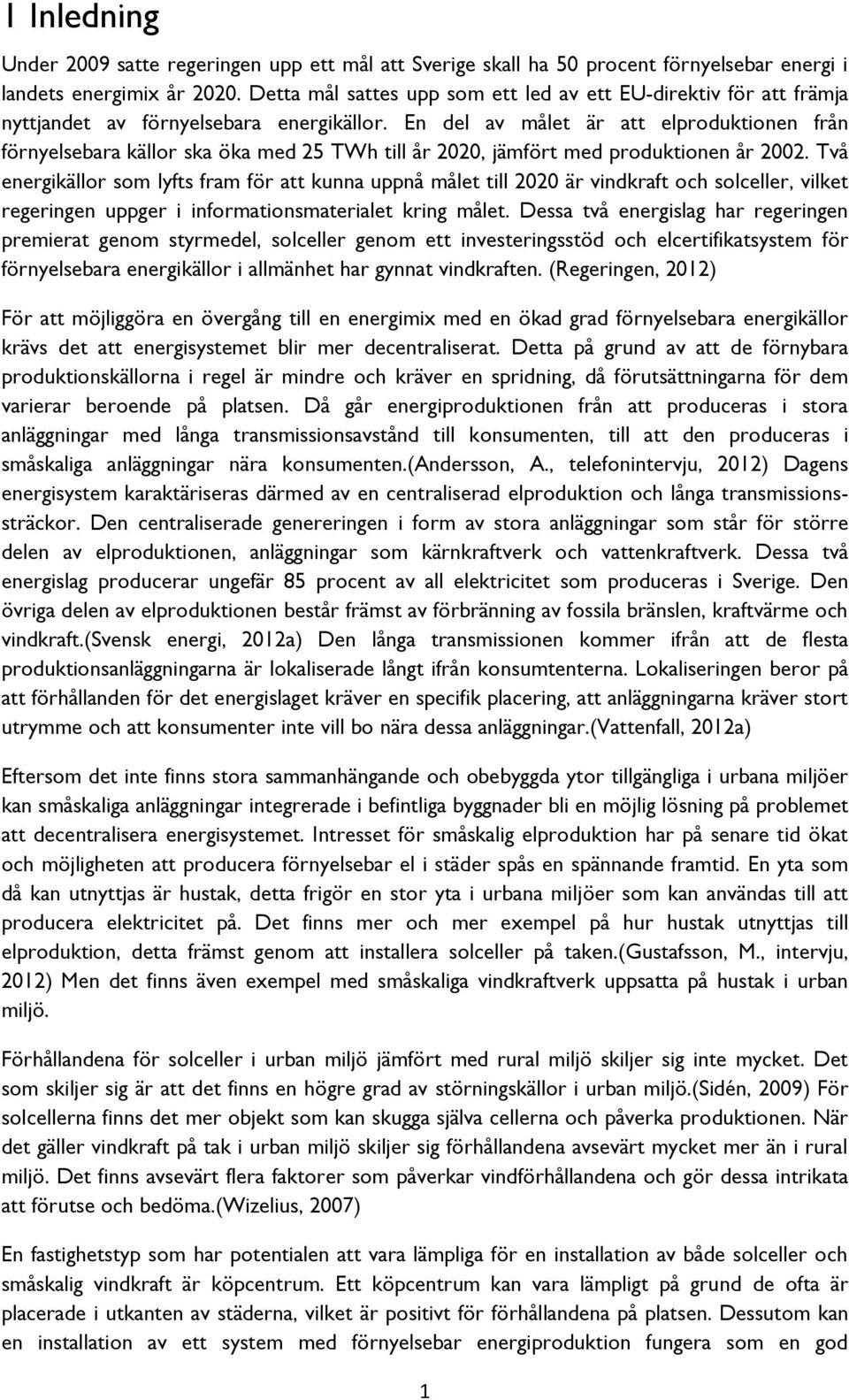 1 Inledning

Under 2009 satte regeringen upp ett mål att Sverige skall ha 50 procent förnyelsebar energi i landets energimix år 2020. Detta mål sattes upp som ett led av ett EU-direktiv för att främja nyttjandet av förnyelsebara energikällor. En del av målet är att elproduktionen från förnyelsebara källor ska öka med 25 TWh till år 2020, jämfört med produktionen år 2002. Två energikällor som lyfts fram för att kunna uppnå målet till 2020 är vindkraft och solceller, vilket regeringen uppger i informationsmaterialet kring målet. Dessa två energislag har regeringen premierat genom styrmedel, solceller genom ett investeringsstöd och elcertifikatsystem för förnyelsebara energikällor i allmänhet har gynnat vindkraften. (Regeringen, 2012)

För att möjliggöra en övergång till en energimix med en ökad grad förnyelsebara energikällor krävs det att energisystemet blir mer decentraliserat. Detta på grund av att de förnybara produktionskällorna i regel är mindre och kräver en spridning, då förutsättningarna för dem varierar beroende på platsen. Då går energiproduktionen från att produceras i stora anläggningar med långa transmissionsavstånd till konsumenten, till att den produceras i småskaliga anläggningar nära konsumenten.(Andersson, A., telefonintervju, 2012) Dagens energisystem karaktäriseras därmed av en centraliserad elproduktion och långa transmissionssträckor. Den centraliserade genereringen i form av stora anläggningar som står för större delen av elproduktionen, anläggningar som kärnkraftverk och vattenkraftverk. Dessa två energislag producerar ungefär 85 procent av all elektricitet som produceras i Sverige. Den övriga delen av elproduktionen består främst av förbränning av fossila bränslen, kraftvärme och vindkraft.(Svensk energi, 2012a) Den långa transmissionen kommer ifrån att de flesta produktionsanläggningarna är lokaliserade långt ifrån konsumtenterna. Lokaliseringen beror på att förhållanden för det energislaget kräver en specifik placering, att anläggningarna kräver stort utrymme och att konsumenter inte vill bo nära dessa anläggningar.(Vattenfall, 2012a)

Eftersom det inte finns stora sammanhängande och obebyggda ytor tillgängliga i urbana miljöer kan småskaliga anläggningar integrerade i befintliga byggnader bli en möjlig lösning på problemet att decentralisera energisystemet. Intresset för småskalig elproduktion har på senare tid ökat och möjligheten att producera förnyelsebar el i städer spås en spännande framtid. En yta som då kan utnyttjas är hustak, detta frigör en stor yta i urbana miljöer som kan användas till att producera elektricitet på. Det finns mer och mer exempel på hur hustak utnyttjas till elproduktion, detta främst genom att installera solceller på taken.(Gustafsson, M., intervju, 2012) Men det finns även exempel med småskaliga vindkraftverk uppsatta på hustak i urban miljö.

Förhållandena för solceller i urban miljö jämfört med rural miljö skiljer sig inte mycket. Det som skiljer sig är att det finns en högre grad av störningskällor i urban miljö.(Sidén, 2009) För solcellerna finns det mer objekt som kan skugga själva cellerna och påverka produktionen. När det gäller vindkraft på tak i urban miljö skiljer sig förhållandena avsevärt mycket mer än i rural miljö. Det finns avsevärt flera faktorer som påverkar vindförhållandena och gör dessa intrikata att förutse och bedöma.(Wizelius, 2007)

En fastighetstyp som har potentialen att vara lämpliga för en installation av både solceller och småskalig vindkraft är köpcentrum. Ett köpcentrum kan vara lämpligt på grund de ofta är placerade i utkanten av städerna, vilket är positivt för förhållandena på platsen. Dessutom kan en installation av ett system med förnyelsebar energiproduktion fungera som en god

1